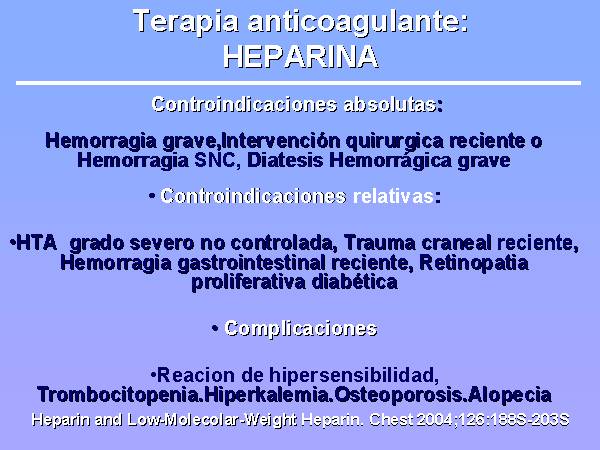 Terapia anticoagulante:
HEPARINA

Controindicaciones absolutas:

Hemorragia grave,Intervención quirurgica reciente o Hemorragia SNC, Diatesis Hemorrágica grave

• Controindicaciones relativas:

•HTA grado severo no controlada, Trauma craneal reciente, Hemorragia gastrointestinal reciente, Retinopatia proliferativa diabética

• Complicaciones

•Reacion de hipersensibilidad, Trombocitopenia.Hiperkalemia.Osteoporosis.Alopecia

Heparin and Low-Molecolar-Weight Heparin. Chest 2004;126:188S-203S